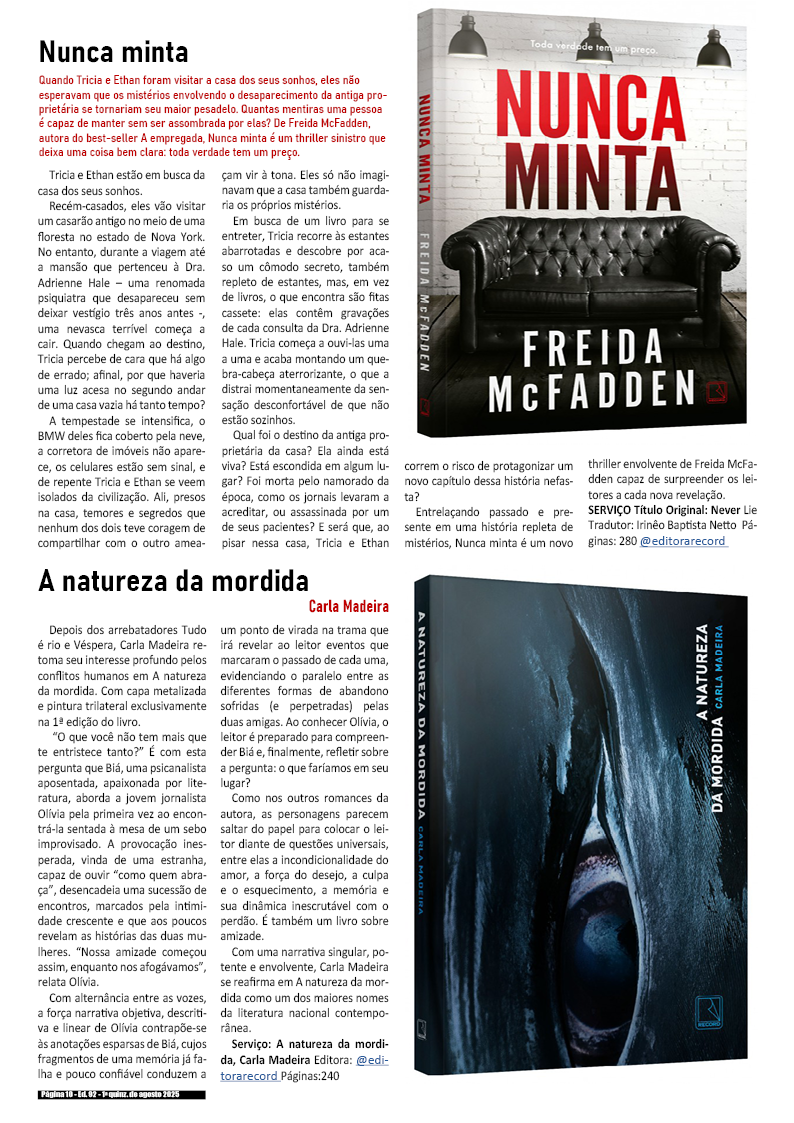 Nunca minta

Quando Tricia e Ethan foram visitar a casa dos seus sonhos, eles não esperavam que os mistérios envolvendo o desaparecimento da antiga proprietária se tornariam seu maior pesadelo. Quantas mentiras uma pessoa é capaz de manter sem ser assombrada por elas? De Freida McFadden, autora do best-seller A empregada, Nunca minta é um thriller sinistro que deixa uma coisa bem clara: toda verdade tem um preço.

Tricia e Ethan estão em busca da casa dos seus sonhos.

Recém-casados, eles vão visitar um casarão antigo no meio de uma floresta no estado de Nova York. No entanto, durante a viagem até a mansão que pertenceu à Dra. Adrienne Hale – uma renomada psiquiatra que desapareceu sem deixar vestígio três anos antes -, uma nevasca terrível começa a cair. Quando chegam ao destino, Tricia percebe de cara que há algo de errado; afinal, por que haveria uma luz acesa no segundo andar de uma casa vazia há tanto tempo?

A tempestade se intensifica, o BMW deles fica coberto pela neve, a corretora de imóveis não aparece, os celulares estão sem sinal, e de repente Tricia e Ethan se veem isolados da civilização. Ali, presos na casa, temores e segredos que nenhum dos dois teve coragem de compartilhar com o outro ameaçam vir à tona. Eles só não imaginavam que a casa também guardaria os próprios mistérios.

Em busca de um livro para se entreter, Tricia recorre às estantes abarrotadas e descobre por acaso um cômodo secreto, também repleto de estantes, mas, em vez de livros, o que encontra são fitas cassete: elas contêm gravações de cada consulta da Dra. Adrienne Hale. Tricia começa a ouvi-las uma a uma e acaba montando um quebra-cabeça aterrorizante, o que a distrai momentaneamente da sensação desconfortável de que não estão sozinhos.

Qual foi o destino da antiga proprietária da casa? Ela ainda está viva? Está escondida em algum lugar? Foi morta pelo namorado da época, como os jornais levaram a acreditar, ou assassinada por um de seus pacientes? E será que, ao pisar nessa casa, Tricia e Ethan correm o risco de protagonizar um novo capítulo dessa história nefasta?

Entrelaçando passado e presente em uma história repleta de mistérios, Nunca minta é um novo thriller envolvente de Freida McFadden capaz de surpreender os leitores a cada nova revelação.

SERVIÇO Título Original: Never Lie Tradutor: Irinêo Baptista Netto Páginas: 280 @editorarecord

Toda verdade tem um preço.

NUNCA MINTA

FREIDA McFADDEN

NUNCA MINTA FREIDA McFADDEN

A natureza da mordida

Carla Madeira

Depois dos arrebatadores Tudo é rio e Véspera, Carla Madeira retoma seu interesse profundo pelos conflitos humanos em A natureza da mordida. Com capa metalizada e pintura trilateral exclusivamente na 1ª edição do livro.

“O que você não tem mais que te entristece tanto?” É com esta pergunta que Biá, uma psicanalista aposentada, apaixonada por literatura, aborda a jovem jornalista Olívia pela primeira vez ao encontrá-la sentada à mesa de um sebo improvisado. A provocação inesperada, vinda de uma estranha, capaz de ouvir “como quem abraça”, desencadeia uma sucessão de encontros, marcados pela intimidade crescente e que aos poucos revelam as histórias das duas mulheres. “Nossa amizade começou assim, enquanto nos afogávamos”, relata Olívia.

Com alternância entre as vozes, a força narrativa objetiva, descritiva e linear de Olívia contrapõe-se às anotações esparsas de Biá, cujos fragmentos de uma memória já falha e pouco confiável conduzem a um ponto de virada na trama que irá revelar ao leitor eventos que marcaram o passado de cada uma, evidenciando o paralelo entre as diferentes formas de abandono sofridas (e perpetradas) pelas duas amigas. Ao conhecer Olívia, o leitor é preparado para compreender Biá e, finalmente, refletir sobre a pergunta: o que faríamos em seu lugar?

Como nos outros romances da autora, as personagens parecem saltar do papel para colocar o leitor diante de questões universais, entre elas a incondicionalidade do amor, a força do desejo, a culpa e o esquecimento, a memória e sua dinâmica inescrutável com o perdão. É também um livro sobre amizade.

Com uma narrativa singular, potente e envolvente, Carla Madeira se reafirma em A natureza da mordida como um dos maiores nomes da literatura nacional contemporânea.

Serviço: A natureza da mordida, Carla Madeira Editora: @editorarecord Páginas:240

A NATUREZA DA MORDIDA CARLA MADEIRA

A NATUREZA DA MORDIDA CARLA MADEIRA

RECORD

Página 10 - Ed. 92 - 1ª quinz. de agosto 2025